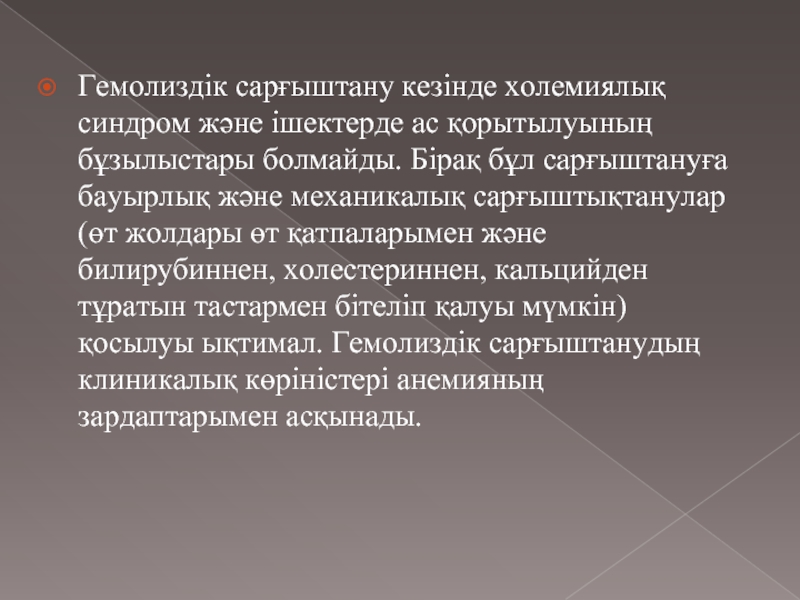 • Гемолиздік сарғыштану кезінде холемиялық синдром және ішектерде ас қорытылуының бұзылыстары болмайды. Бірақ бұл сарғыштануға бауырлық және механикалық сарғыштықтанулар (өт жолдары өт қатпаларымен және билирубиннен, холестериннен, кальцийден тұратын тастармен бітеліп қалуы мүмкін) қосылуы ықтимал. Гемолиздік сарғыштанудың клиникалық көріністері анемияның зардаптарымен асқынады.